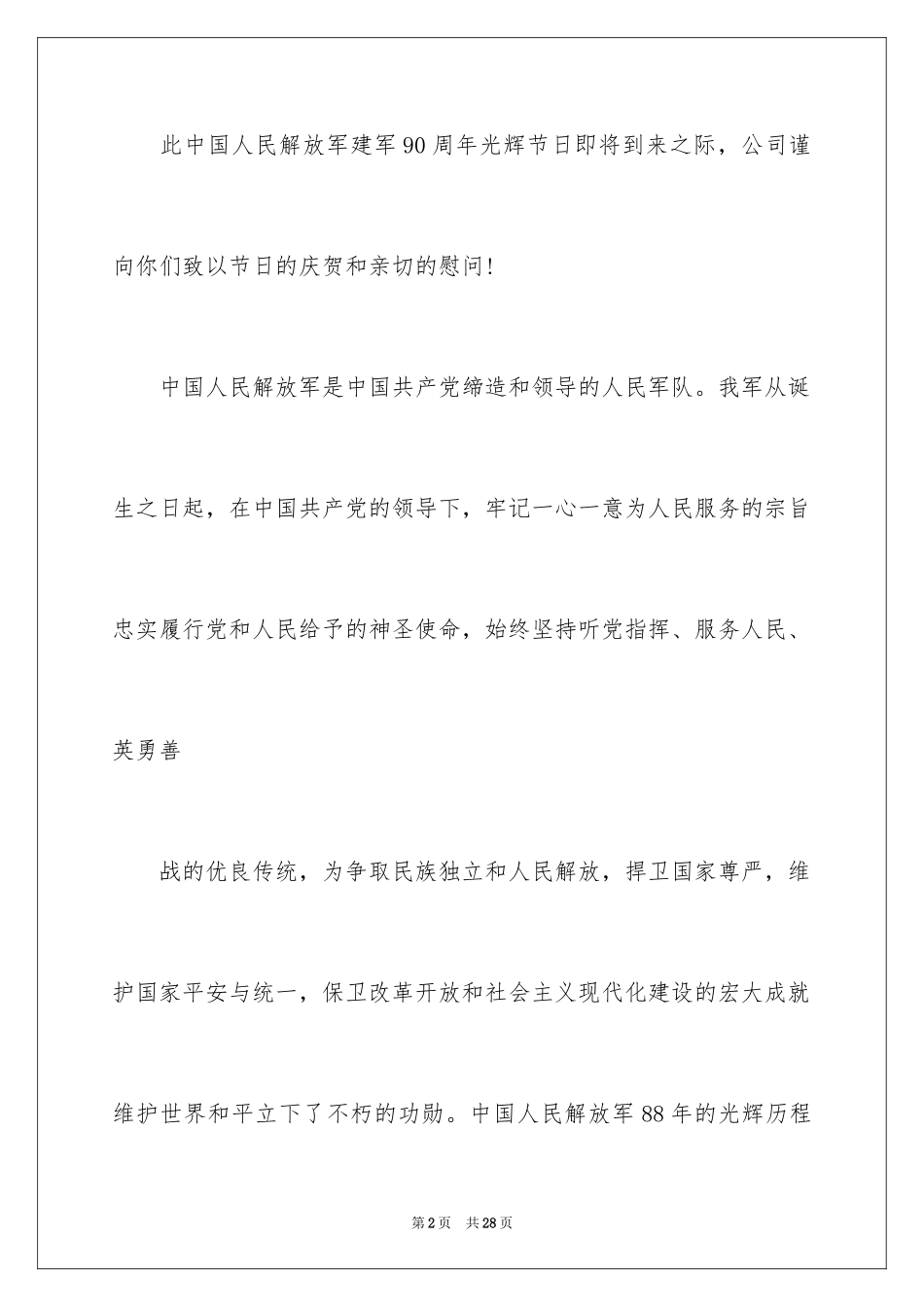 此中国人民解放军建军90周年光辉节日即将到来之际，公司谨向你们致以节日的庆贺和亲切的慰问！

中国人民解放军是中国共产党缔造和领导的人民军队。我军从诞生之日起，在中国共产党的领导下，牢记一心一意为人民服务的宗旨忠实履行党和人民给予的神圣使命，始终坚持听党指挥、服务人民、英勇善

战的优良传统，为争取民族独立和人民解放，捍卫国家尊严，维护国家平安与统一，保卫改革开放和社会主义现代化建设的宏大成就维护世界和平立下了不朽的功勋。中国人民解放军88年的光辉历程

第2页 共28页